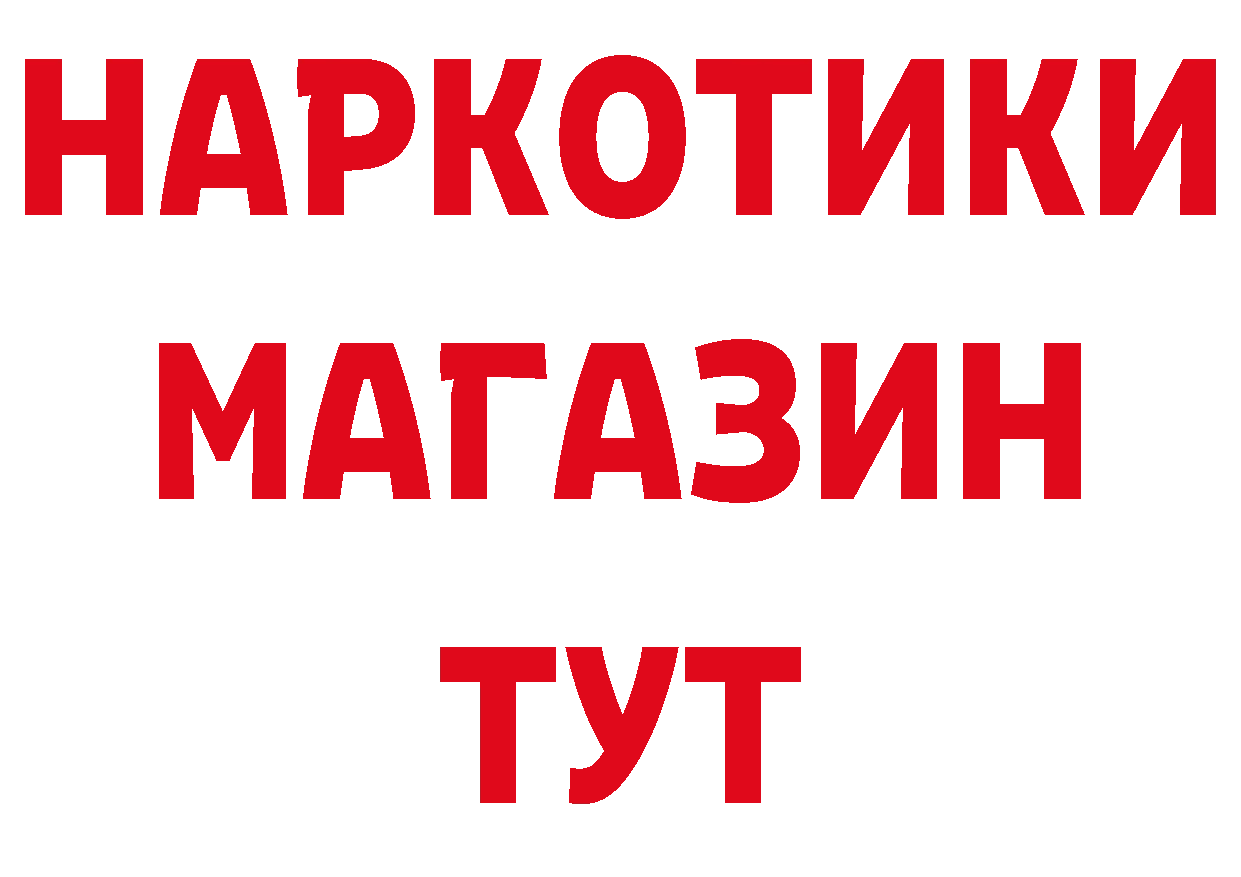 НАРКОТИКИ
МАГАЗИН
ТУТ